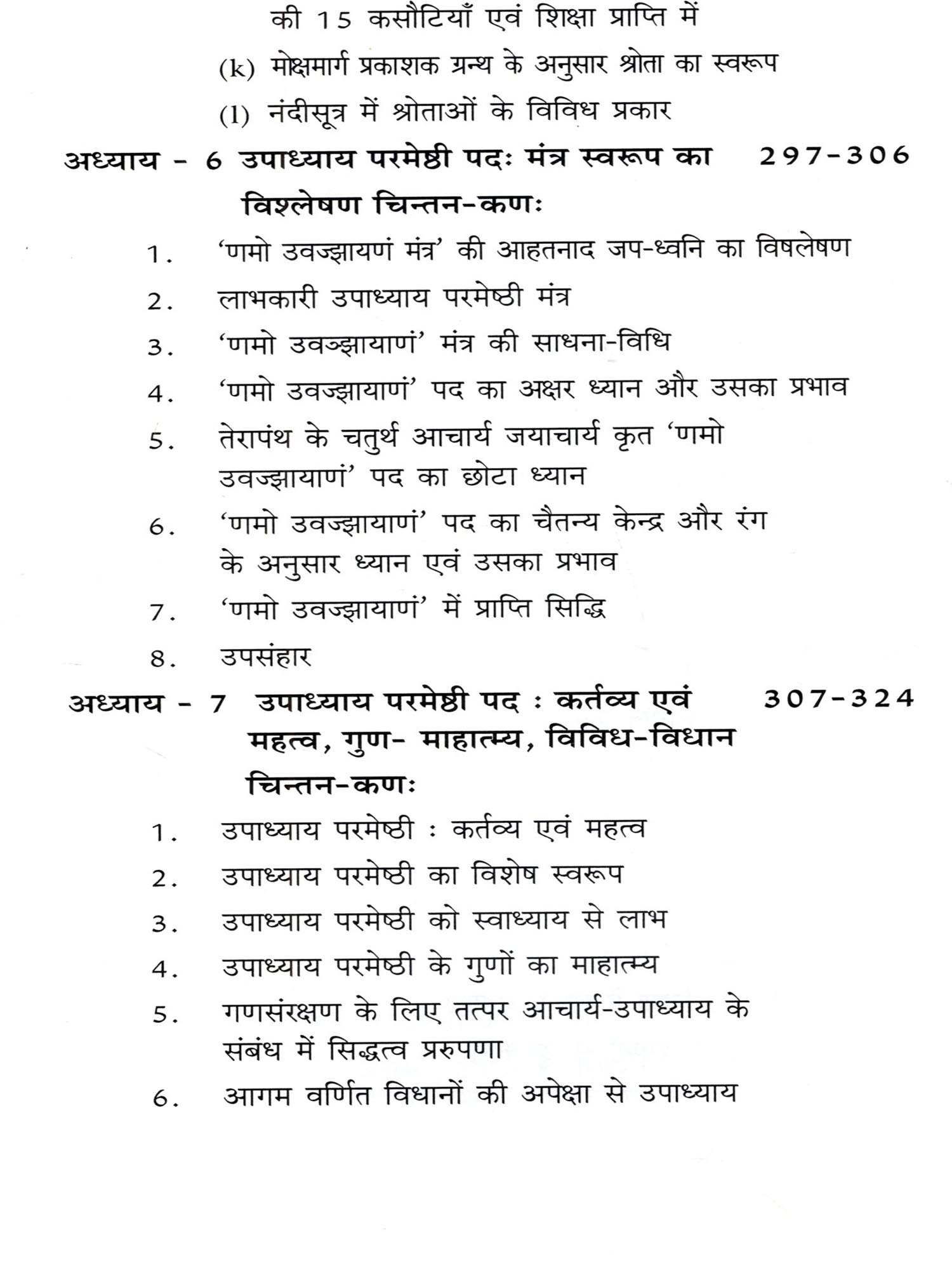 की 15 कसौटियाँ एवं शिक्षा प्राप्ति में

(k) मोक्षमार्ग प्रकाशक ग्रन्थ के अनुसार श्रोता का स्वरूप

(l) नंदीसूत्र में श्रोताओं के विविध प्रकार

अध्याय - 6 उपाध्याय परमेष्ठी पदः मंत्र स्वरूप का विश्लेषण चिन्तन-कणः 297-306

1. 'णमो उवज्झायणं मंत्र' की आहतनाद जप-ध्वनि का विषलेषण

2. लाभकारी उपाध्याय परमेष्ठी मंत्र

3. 'णमो उवज्झायाणं' मंत्र की साधना-विधि

4. 'णमो उवज्झायाणं' पद का अक्षर ध्यान और उसका प्रभाव

5. तेरापंथ के चतुर्थ आचार्य जयाचार्य कृत 'णमो उवज्झायाणं' पद का छोटा ध्यान

6. 'णमो उवज्झायाणं' पद का चैतन्य केन्द्र और रंग के अनुसार ध्यान एवं उसका प्रभाव

7. 'णमो उवज्झायाणं' में प्राप्ति सिद्धि

8. उपसंहार

अध्याय - 7 उपाध्याय परमेष्ठी पद : कर्तव्य एवं महत्व, गुण- माहात्म्य, विविध-विधान चिन्तन-कणः 307-324

1. उपाध्याय परमेष्ठी : कर्तव्य एवं महत्व

2. उपाध्याय परमेष्ठी का विशेष स्वरूप

3. उपाध्याय परमेष्ठी को स्वाध्याय से लाभ

4. उपाध्याय परमेष्ठी के गुणों का माहात्म्य

5. गणसंरक्षण के लिए तत्पर आचार्य-उपाध्याय के संबंध में सिद्धत्व प्ररुपणा

6. आगम वर्णित विधानों की अपेक्षा से उपाध्याय